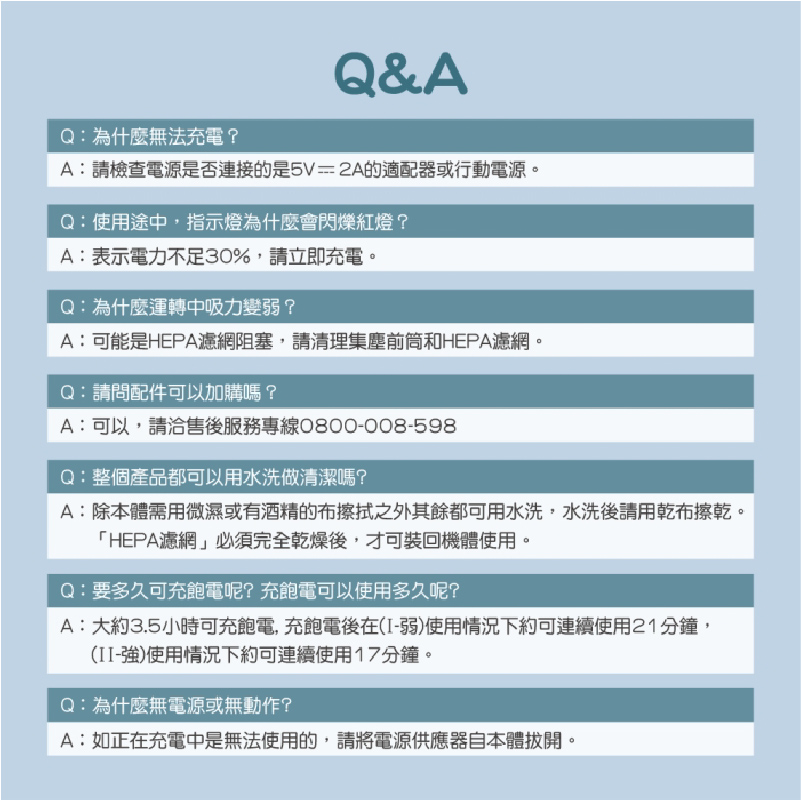 Q&A

Q：為什麼無法充電？

A：請檢查電源是否連接的是5V⎓2A的適配器或行動電源。

Q：使用途中，指示燈為什麼會閃爍紅燈？

A：表示電力不足30%，請立即充電。

Q：為什麼運轉中吸力變弱？

A：可能是HEPA濾網阻塞，請清理集塵前筒和HEPA濾網。

Q：請問配件可以加購嗎？

A：可以，請洽售後服務專線0800-008-598

Q：整個產品都可以用水洗做清潔嗎?

A：除本體需用微濕或有酒精的布擦拭之外其餘都可用水洗，水洗後請用乾布擦乾。「HEPA濾網」必須完全乾燥後，才可裝回機體使用。

Q：要多久可充飽電呢? 充飽電可以使用多久呢?

A：大約3.5小時可充飽電, 充飽電後在(I-弱)使用情況下約可連續使用21分鐘，(II-強)使用情況下約可連續使用17分鐘。

Q：為什麼無電源或無動作?

A：如正在充電中是無法使用的，請將電源供應器自本體拔開。